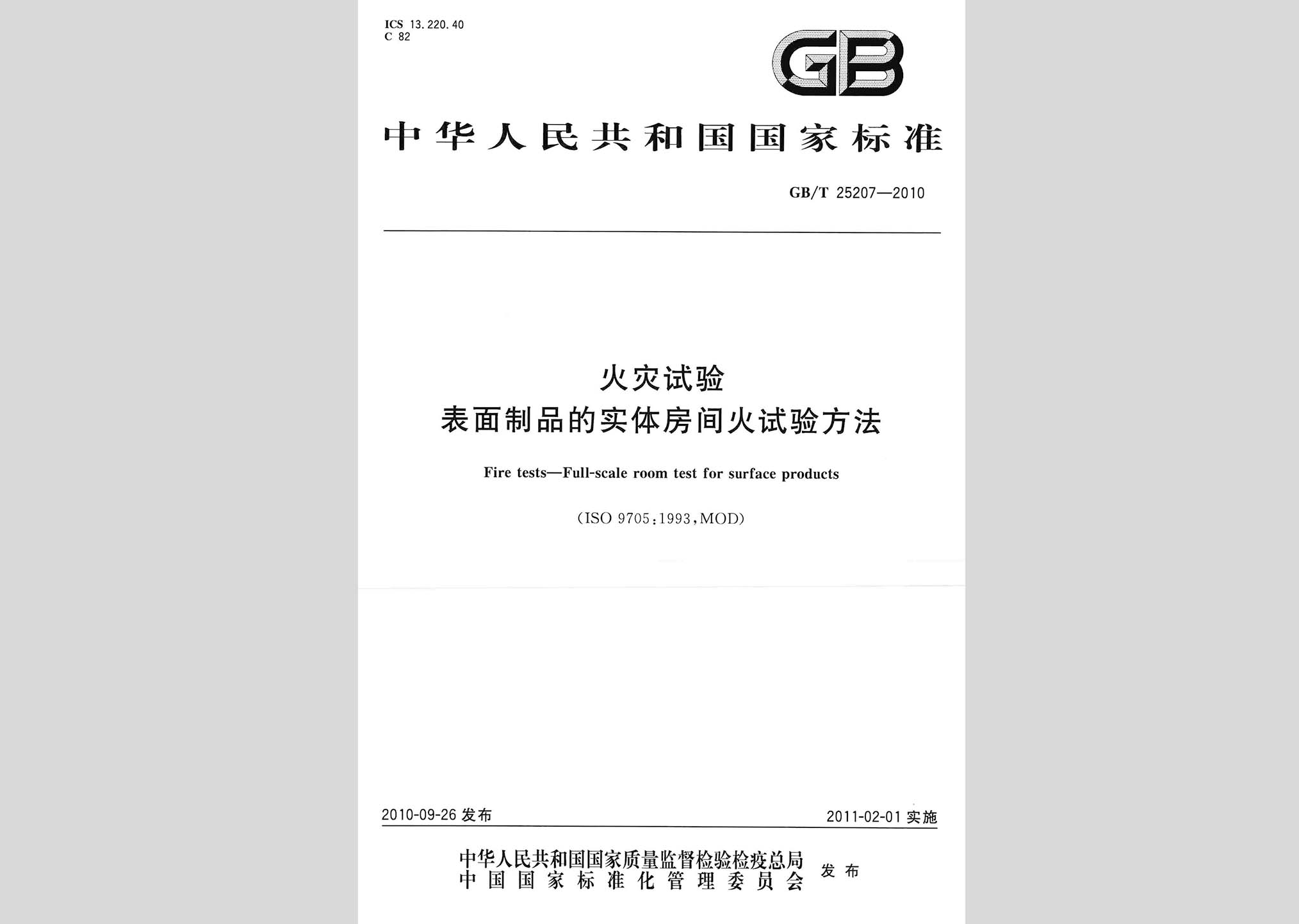 ICS 13.220.40
C 82

GB

中华人民共和国国家标准

GB/T 25207—2010

火灾试验
表面制品的实体房间火试验方法

Fire tests—Full-scale room test for surface products

(ISO 9705:1993,MOD)

2010-09-26 发布

2011-02-01 实施

中华人民共和国国家质量监督检验检疫总局
中国国家标准化管理委员会
发布